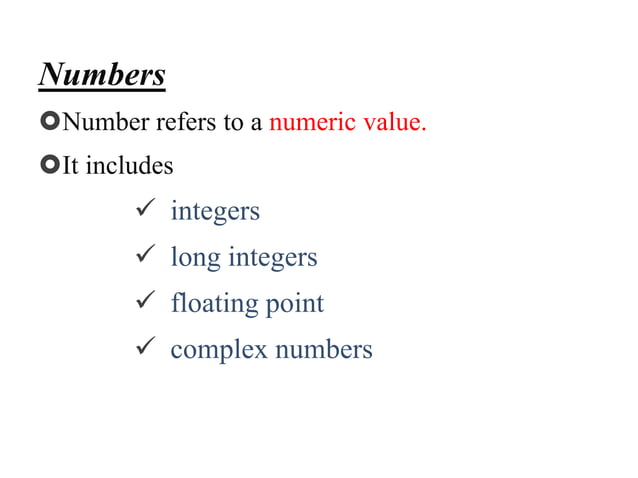 Numbers

• Number refers to a numeric value.

• It includes

✓ integers
✓ long integers
✓ floating point
✓ complex numbers